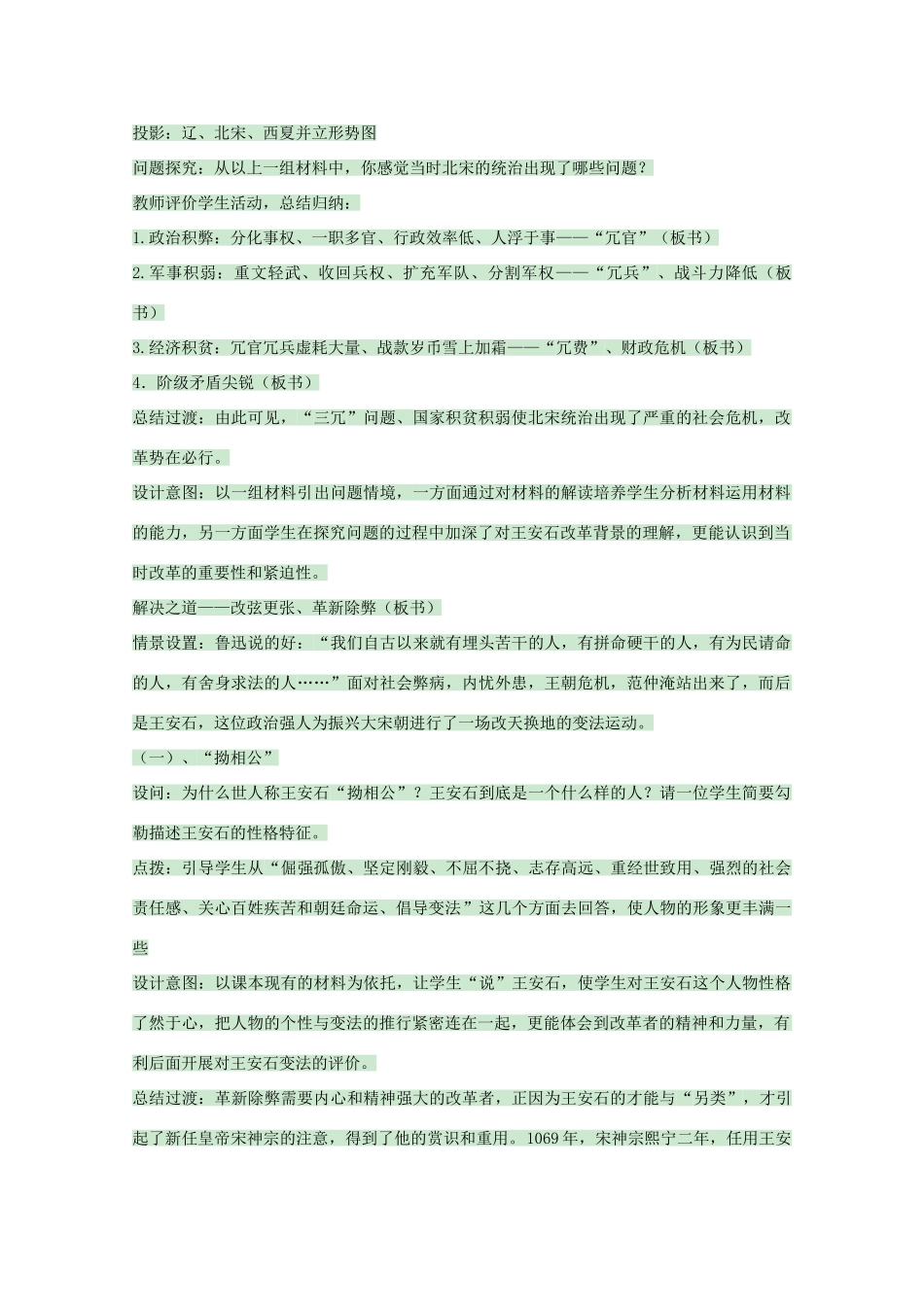 投影：辽、北宋、西夏并立形势图

问题探究：从以上一组材料中，你感觉当时北宋的统治出现了哪些问题？

教师评价学生活动，总结归纳：

1.政治积弊：分化事权、一职多官、行政效率低、人浮于事——“冗官”（板书）

2.军事积弱：重文轻武、收回兵权、扩充军队、分割军权——“冗兵”、战斗力降低（板书）

3.经济积贫：冗官冗兵虚耗大量、战款岁币雪上加霜——“冗费”、财政危机（板书）

4．阶级矛盾尖锐（板书）

总结过渡：由此可见，“三冗”问题、国家积贫积弱使北宋统治出现了严重的社会危机，改革势在必行。

设计意图：以一组材料引出问题情境，一方面通过对材料的解读培养学生分析材料运用材料的能力，另一方面学生在探究问题的过程中加深了对王安石改革背景的理解，更能认识到当时改革的重要性和紧迫性。

解决之道——改弦更张、革新除弊（板书）

情景设置：鲁迅说的好：“我们自古以来就有埋头苦干的人，有拼命硬干的人，有为民请命的人，有舍身求法的人……”面对社会弊病，内忧外患，王朝危机，范仲淹站出来了，而后是王安石，这位政治强人为振兴大宋朝进行了一场改天换地的变法运动。

（一）、“拗相公”

设问：为什么世人称王安石“拗相公”？王安石到底是一个什么样的人？请一位学生简要勾勒描述王安石的性格特征。

点拨：引导学生从“倔强孤傲、坚定刚毅、不屈不挠、志存高远、重经世致用、强烈的社会责任感、关心百姓疾苦和朝廷命运、倡导变法”这几个方面去回答，使人物的形象更丰满一些

设计意图：以课本现有的材料为依托，让学生“说”王安石，使学生对王安石这个人物性格了然于心，把人物的个性与变法的推行紧密连在一起，更能体会到改革者的精神和力量，有利后面开展对王安石变法的评价。

总结过渡：革新除弊需要内心和精神强大的改革者，正因为王安石的才能与“另类”，才引起了新任皇帝宋神宗的注意，得到了他的赏识和重用。1069年，宋神宗熙宁二年，任用王安